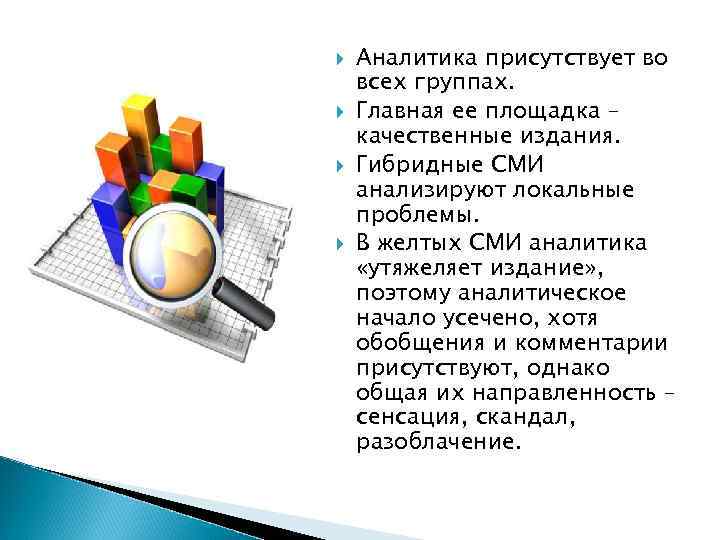 Аналитика присутствует во всех группах.

Главная ее площадка – качественные издания.

Гибридные СМИ анализируют локальные проблемы.

В желтых СМИ аналитика «утяжеляет издание», поэтому аналитическое начало усечено, хотя обобщения и комментарии присутствуют, однако общая их направленность – сенсация, скандал, разоблачение.